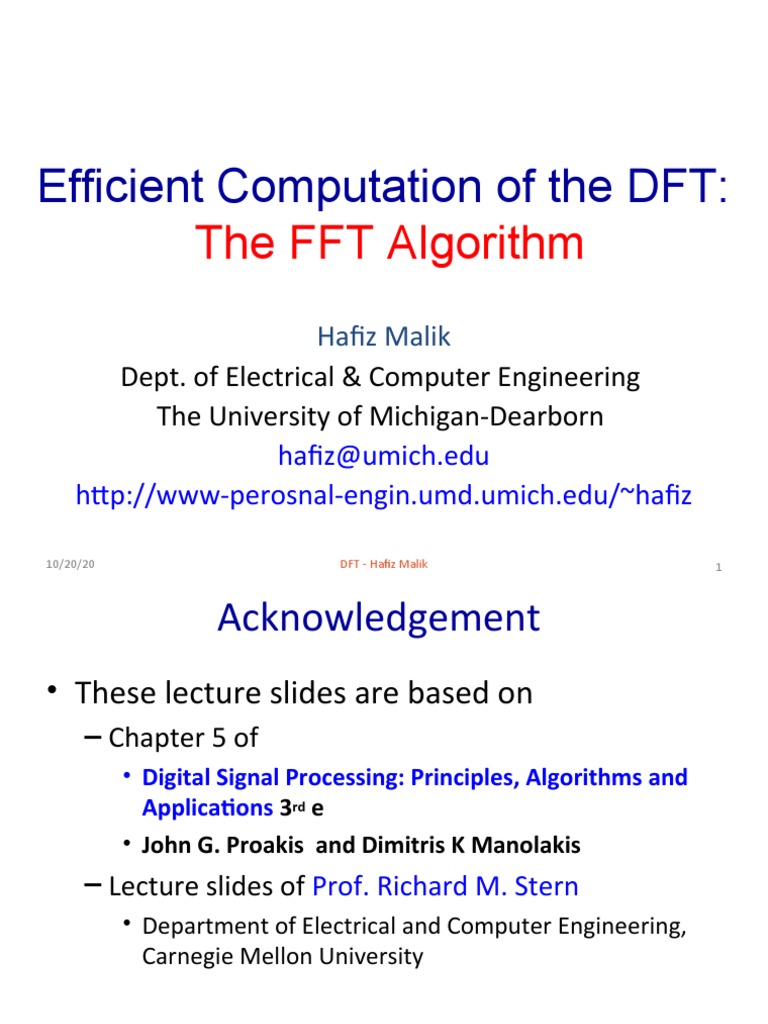 Efficient Computation of the DFT:
The FFT Algorithm

Hafiz Malik
Dept. of Electrical & Computer Engineering
The University of Michigan-Dearborn
hafiz@umich.edu
http://www-perosnal-engin.umd.umich.edu/~hafiz

10/20/20

DFT - Hafiz Malik

1

Acknowledgement

• These lecture slides are based on
– Chapter 5 of
• Digital Signal Processing: Principles, Algorithms and Applications 3rd e
• John G. Proakis and Dimitris K Manolakis
– Lecture slides of Prof. Richard M. Stern
• Department of Electrical and Computer Engineering, Carnegie Mellon University